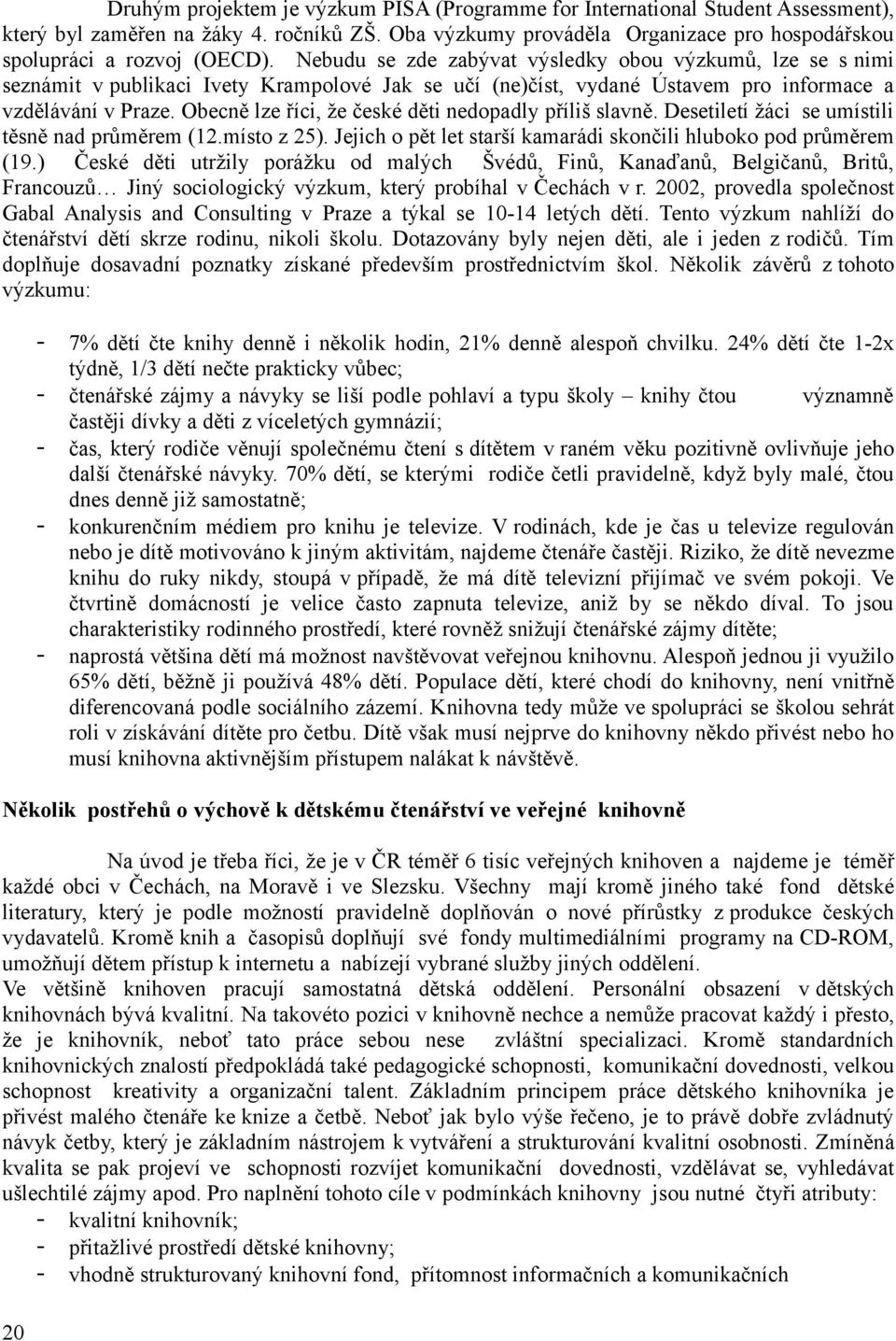 Druhým projektem je výzkum PISA (Programme for International Student Assessment), který byl zaměřen na žáky 4. ročníků ZŠ. Oba výzkumy prováděla Organizace pro hospodářskou spolupráci a rozvoj (OECD). Nebudu se zde zabývat výsledky obou výzkumů, lze se s nimi seznámit v publikaci Ivety Krampolové Jak se učí (ne)číst, vydané Ústavem pro informace a vzdělávání v Praze. Obecně lze říci, že české děti nedopadly příliš slavně. Desetiletí žáci se umístili těsně nad průměrem (12.místo z 25). Jejich o pět let starší kamarádi skončili hluboko pod průměrem (19.) České děti utržily porážku od malých Švédů, Finů, Kanaďanů, Belgičanů, Britů, Francouzů… Jiný sociologický výzkum, který probíhal v Čechách v r. 2002, provedla společnost Gabal Analysis and Consulting v Praze a týkal se 10-14 letých dětí. Tento výzkum nahlíží do čtenářství dětí skrze rodinu, nikoli školu. Dotazovány byly nejen děti, ale i jeden z rodičů. Tím doplňuje dosavadní poznatky získané především prostřednictvím škol. Několik závěrů z tohoto výzkumu:

- 7% dětí čte knihy denně i několik hodin, 21% denně alespoň chvilku. 24% dětí čte 1-2x týdně, 1/3 dětí nečte prakticky vůbec;
- čtenářské zájmy a návyky se liší podle pohlaví a typu školy – knihy čtou významně častěji dívky a děti z víceletých gymnázií;
- čas, který rodiče věnují společnému čtení s dítětem v raném věku pozitivně ovlivňuje jeho další čtenářské návyky. 70% dětí, se kterými rodiče četli pravidelně, když byly malé, čtou dnes denně již samostatně;
- konkurenčním médiem pro knihu je televize. V rodinách, kde je čas u televize regulován nebo je dítě motivováno k jiným aktivitám, najdeme čtenáře častěji. Riziko, že dítě nevezme knihu do ruky nikdy, stoupá v případě, že má dítě televizní přijímač ve svém pokoji. Ve čtvrtině domácností je velice často zapnuta televize, aniž by se někdo díval. To jsou charakteristiky rodinného prostředí, které rovněž snižují čtenářské zájmy dítěte;
- naprostá většina dětí má možnost navštěvovat veřejnou knihovnu. Alespoň jednou ji využilo 65% dětí, běžně ji používá 48% dětí. Populace dětí, které chodí do knihovny, není vnitřně diferencovaná podle sociálního zázemí. Knihovna tedy může ve spolupráci se školou sehrát roli v získávání dítěte pro četbu. Dítě však musí nejprve do knihovny někdo přivést nebo ho musí knihovna aktivnějším přístupem nalákat k návštěvě.

Několik postřehů o výchově k dětskému čtenářství ve veřejné knihovně

Na úvod je třeba říci, že je v ČR téměř 6 tisíc veřejných knihoven a najdeme je téměř každé obci v Čechách, na Moravě i ve Slezsku. Všechny mají kromě jiného také fond dětské literatury, který je podle možností pravidelně doplňován o nové přírůstky z produkce českých vydavatelů. Kromě knih a časopisů doplňují své fondy multimediálními programy na CD-ROM, umožňují dětem přístup k internetu a nabízejí vybrané služby jiných oddělení.
Ve většině knihoven pracují samostatná dětská oddělení. Personální obsazení v dětských knihovnách bývá kvalitní. Na takovéto pozici v knihovně nechce a nemůže pracovat každý i přesto, že je knihovník, neboť tato práce sebou nese zvláštní specializaci. Kromě standardních knihovnických znalostí předpokládá také pedagogické schopnosti, komunikační dovednosti, velkou schopnost kreativity a organizační talent. Základním principem práce dětského knihovníka je přivést malého čtenáře ke knize a četbě. Neboť jak bylo výše řečeno, je to právě dobře zvládnutý návyk četby, který je základním nástrojem k vytváření a strukturování kvalitní osobnosti. Zmíněná kvalita se pak projeví ve schopnosti rozvíjet komunikační dovednosti, vzdělávat se, vyhledávat ušlechtilé zájmy apod. Pro naplnění tohoto cíle v podmínkách knihovny jsou nutné čtyři atributy:
- kvalitní knihovník;
- přitažlivé prostředí dětské knihovny;
- vhodně strukturovaný knihovní fond, přítomnost informačních a komunikačních

20